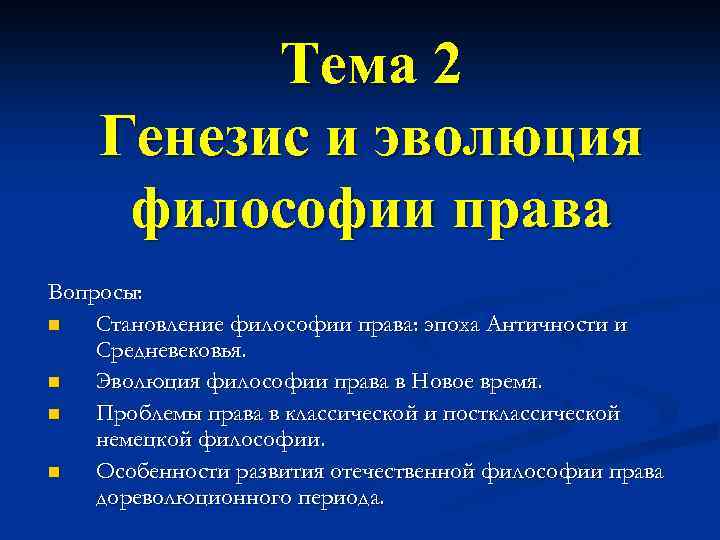 Тема 2
Генезис и эволюция философии права

Вопросы:

- Становление философии права: эпоха Античности и Средневековья.
- Эволюция философии права в Новое время.
- Проблемы права в классической и постклассической немецкой философии.
- Особенности развития отечественной философии права дореволюционного периода.